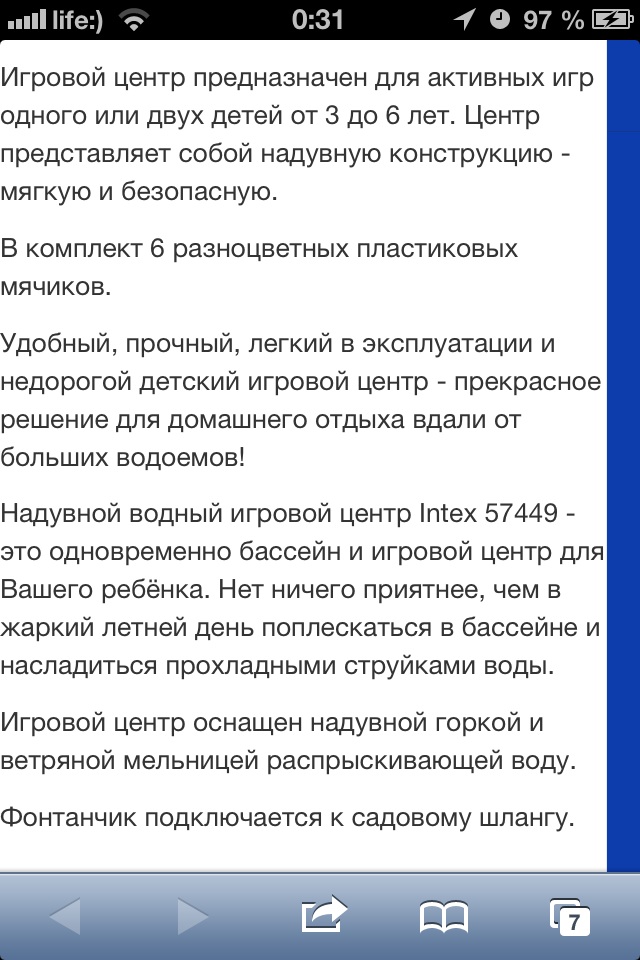 life:) 0:31 97 %

Игровой центр предназначен для активных игр одного или двух детей от 3 до 6 лет. Центр представляет собой надувную конструкцию - мягкую и безопасную.

В комплект 6 разноцветных пластиковых мячиков.

Удобный, прочный, легкий в эксплуатации и недорогой детский игровой центр - прекрасное решение для домашнего отдыха вдали от больших водоемов!

Надувной водный игровой центр Intex 57449 - это одновременно бассейн и игровой центр для Вашего ребёнка. Нет ничего приятнее, чем в жаркий летней день поплескаться в бассейне и насладиться прохладными струйками воды.

Игровой центр оснащен надувной горкой и ветряной мельницей распрыскивающей воду.

Фонтанчик подключается к садовому шлангу.

7